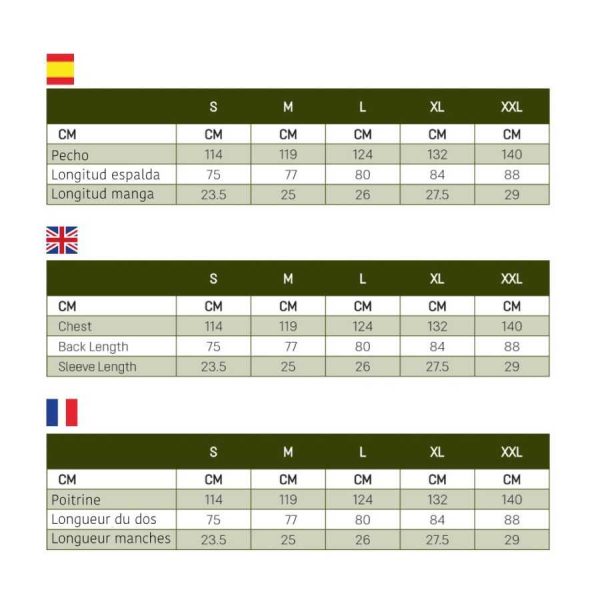 | | S | M | L | XL | XXL |
|---|---|---|---|---|---|
| CM | CM | CM | CM | CM | CM |
| Pecho | 114 | 119 | 124 | 132 | 140 |
| Longitud espalda | 75 | 77 | 80 | 84 | 88 |
| Longitud manga | 23.5 | 25 | 26 | 27.5 | 29 |

| | S | M | L | XL | XXL |
|---|---|---|---|---|---|
| CM | CM | CM | CM | CM | CM |
| Chest | 114 | 119 | 124 | 132 | 140 |
| Back Length | 75 | 77 | 80 | 84 | 88 |
| Sleeve Length | 23.5 | 25 | 26 | 27.5 | 29 |

| | S | M | L | XL | XXL |
|---|---|---|---|---|---|
| CM | CM | CM | CM | CM | CM |
| Poitrine | 114 | 119 | 124 | 132 | 140 |
| Longueur du dos | 75 | 77 | 80 | 84 | 88 |
| Longueur manches | 23.5 | 25 | 26 | 27.5 | 29 |